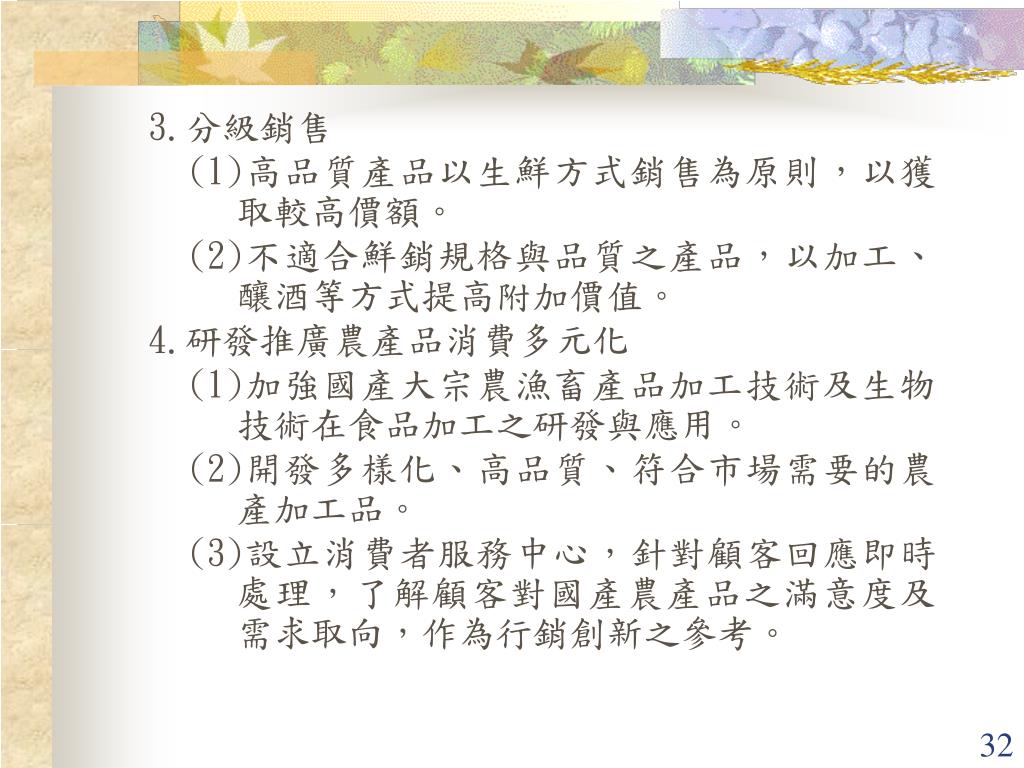 3.分級銷售

(1)高品質產品以生鮮方式銷售為原則，以獲取較高價額。

(2)不適合鮮銷規格與品質之產品，以加工、釀酒等方式提高附加價值。

4.研發推廣農產品消費多元化

(1)加強國產大宗農漁畜產品加工技術及生物技術在食品加工之研發與應用。

(2)開發多樣化、高品質、符合市場需要的農產加工品。

(3)設立消費者服務中心，針對顧客回應即時處理，了解顧客對國產農產品之滿意度及需求取向，作為行銷創新之參考。

32